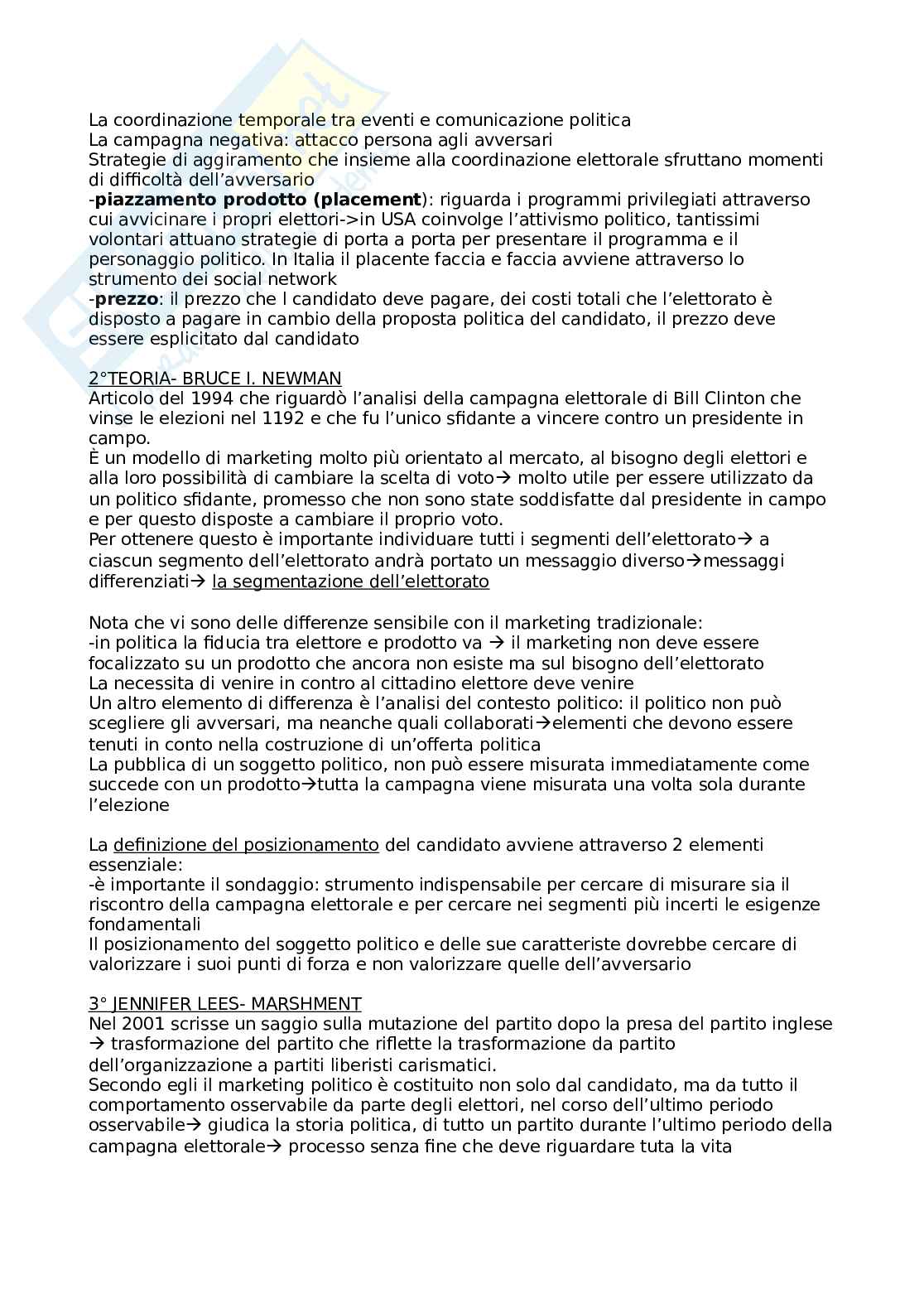 La coordinazione temporale tra eventi e comunicazione politica
La campagna negativa: attacco persona agli avversari
Strategie di aggiramento che insieme alla coordinazione elettorale sfruttano momenti di difficoltà dell'avversario
-**piazzamento prodotto (placement**): riguarda i programmi privilegiati attraverso cui avvicinare i propri elettori->in USA coinvolge l'attivismo politico, tantissimi volontari attuano strategie di porta a porta per presentare il programma e il personaggio politico. In Italia il placente faccia e faccia avviene attraverso lo strumento dei social network
-**prezzo**: il prezzo che l candidato deve pagare, dei costi totali che l'elettorato è disposto a pagare in cambio della proposta politica del candidato, il prezzo deve essere esplicitato dal candidato

2°TEORIA- BRUCE I. NEWMAN
Articolo del 1994 che riguardò l'analisi della campagna elettorale di Bill Clinton che vinse le elezioni nel 1192 e che fu l'unico sfidante a vincere contro un presidente in campo.
È un modello di marketing molto più orientato al mercato, al bisogno degli elettori e alla loro possibilità di cambiare la scelta di voto→ molto utile per essere utilizzato da un politico sfidante, promesso che non sono state soddisfatte dal presidente in campo e per questo disposte a cambiare il proprio voto.
Per ottenere questo è importante individuare tutti i segmenti dell'elettorato→ a ciascun segmento dell'elettorato andrà portato un messaggio diverso→messaggi differenziati→ la segmentazione dell'elettorato

Nota che vi sono delle differenze sensibile con il marketing tradizionale:
-in politica la fiducia tra elettore e prodotto va → il marketing non deve essere focalizzato su un prodotto che ancora non esiste ma sul bisogno dell'elettorato
La necessita di venire in contro al cittadino elettore deve venire
Un altro elemento di differenza è l'analisi del contesto politico: il politico non può scegliere gli avversari, ma neanche quali collaborati→elementi che devono essere tenuti in conto nella costruzione di un'offerta politica
La pubblica di un soggetto politico, non può essere misurata immediatamente come succede con un prodotto→tutta la campagna viene misurata una volta sola durante l'elezione

La definizione del posizionamento del candidato avviene attraverso 2 elementi essenziale:
-è importante il sondaggio: strumento indispensabile per cercare di misurare sia il riscontro della campagna elettorale e per cercare nei segmenti più incerti le esigenze fondamentali
Il posizionamento del soggetto politico e delle sue caratteriste dovrebbe cercare di valorizzare i suoi punti di forza e non valorizzare quelle dell'avversario

3° JENNIFER LEES- MARSHMENT
Nel 2001 scrisse un saggio sulla mutazione del partito dopo la presa del partito inglese → trasformazione del partito che riflette la trasformazione da partito dell'organizzazione a partiti liberisti carismatici.
Secondo egli il marketing politico è costituito non solo dal candidato, ma da tutto il comportamento osservabile da parte degli elettori, nel corso dell'ultimo periodo osservabile→ giudica la storia politica, di tutto un partito durante l'ultimo periodo della campagna elettorale→ processo senza fine che deve riguardare tuta la vita